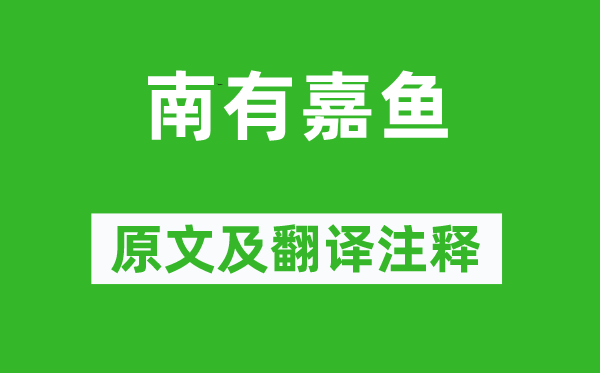 南有嘉鱼

原文及翻译注释